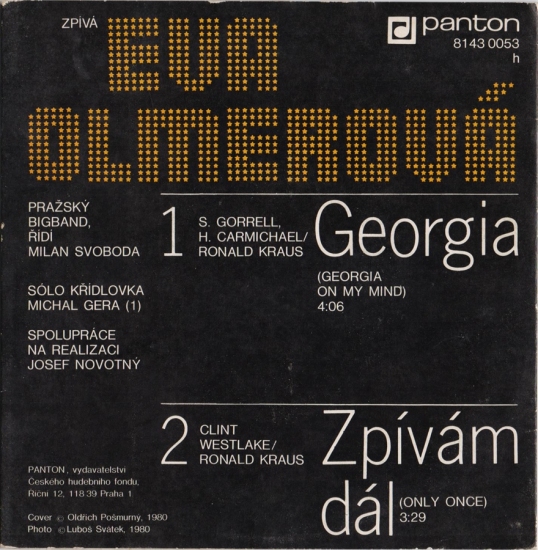 ZPÍVÁ
EVA OLMEROVÁ

panton
8143 0053
h

PRAŽSKÝ BIGBAND, ŘÍDÍ MILAN SVOBODA

SÓLO KŘÍDLOVKA MICHAL GERA (1)

SPOLUPRÁCE NA REALIZACI JOSEF NOVOTNÝ

1 S. GORRELL, H. CARMICHAEL/ RONALD KRAUS

Georgia
(GEORGIA ON MY MIND)
4:06

2 CLINT WESTLAKE/ RONALD KRAUS

Zpívám dál
(ONLY ONCE)
3:29

PANTON, vydavatelství Českého hudebního fondu, Říční 12, 118 39 Praha 1

Cover © Oldřich Pošmurný, 1980
Photo © Luboš Svátek, 1980